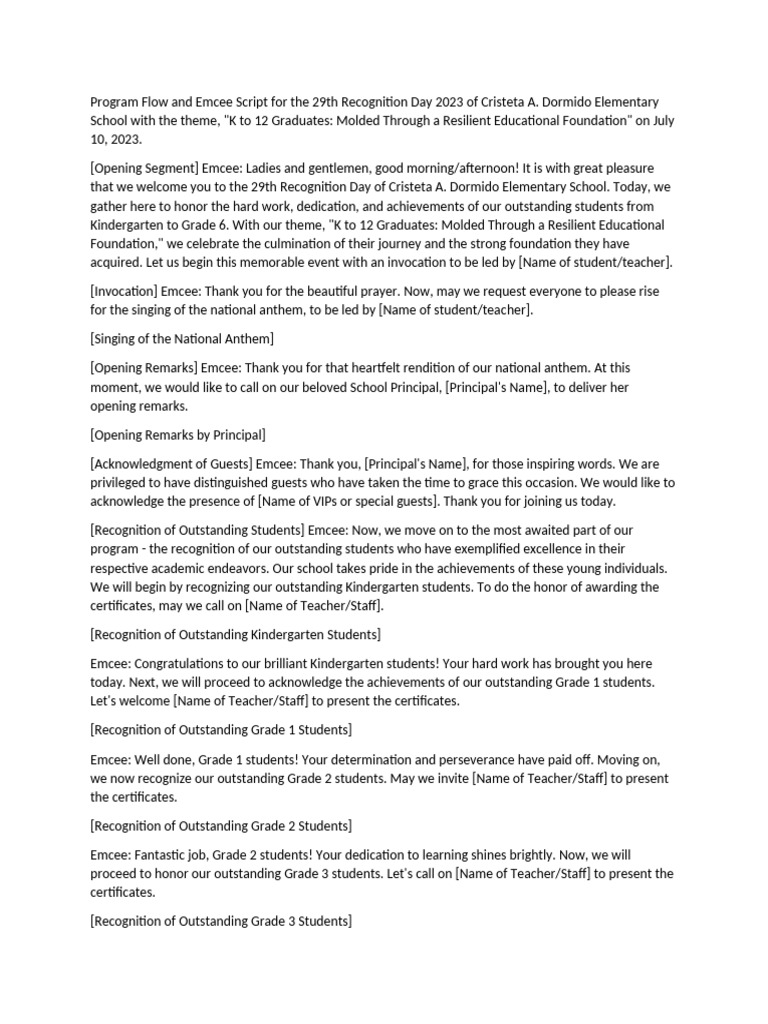 Program Flow and Emcee Script for the 29th Recognition Day 2023 of Cristeta A. Dormido Elementary School with the theme, "K to 12 Graduates: Molded Through a Resilient Educational Foundation" on July 10, 2023.

[Opening Segment] Emcee: Ladies and gentlemen, good morning/afternoon! It is with great pleasure that we welcome you to the 29th Recognition Day of Cristeta A. Dormido Elementary School. Today, we gather here to honor the hard work, dedication, and achievements of our outstanding students from Kindergarten to Grade 6. With our theme, "K to 12 Graduates: Molded Through a Resilient Educational Foundation," we celebrate the culmination of their journey and the strong foundation they have acquired. Let us begin this memorable event with an invocation to be led by [Name of student/teacher].

[Invocation] Emcee: Thank you for the beautiful prayer. Now, may we request everyone to please rise for the singing of the national anthem, to be led by [Name of student/teacher].

[Singing of the National Anthem]

[Opening Remarks] Emcee: Thank you for that heartfelt rendition of our national anthem. At this moment, we would like to call on our beloved School Principal, [Principal's Name], to deliver her opening remarks.

[Opening Remarks by Principal]

[Acknowledgment of Guests] Emcee: Thank you, [Principal's Name], for those inspiring words. We are privileged to have distinguished guests who have taken the time to grace this occasion. We would like to acknowledge the presence of [Name of VIPs or special guests]. Thank you for joining us today.

[Recognition of Outstanding Students] Emcee: Now, we move on to the most awaited part of our program - the recognition of our outstanding students who have exemplified excellence in their respective academic endeavors. Our school takes pride in the achievements of these young individuals. We will begin by recognizing our outstanding Kindergarten students. To do the honor of awarding the certificates, may we call on [Name of Teacher/Staff].

[Recognition of Outstanding Kindergarten Students]

Emcee: Congratulations to our brilliant Kindergarten students! Your hard work has brought you here today. Next, we will proceed to acknowledge the achievements of our outstanding Grade 1 students. Let's welcome [Name of Teacher/Staff] to present the certificates.

[Recognition of Outstanding Grade 1 Students]

Emcee: Well done, Grade 1 students! Your determination and perseverance have paid off. Moving on, we now recognize our outstanding Grade 2 students. May we invite [Name of Teacher/Staff] to present the certificates.

[Recognition of Outstanding Grade 2 Students]

Emcee: Fantastic job, Grade 2 students! Your dedication to learning shines brightly. Now, we will proceed to honor our outstanding Grade 3 students. Let's call on [Name of Teacher/Staff] to present the certificates.

[Recognition of Outstanding Grade 3 Students]